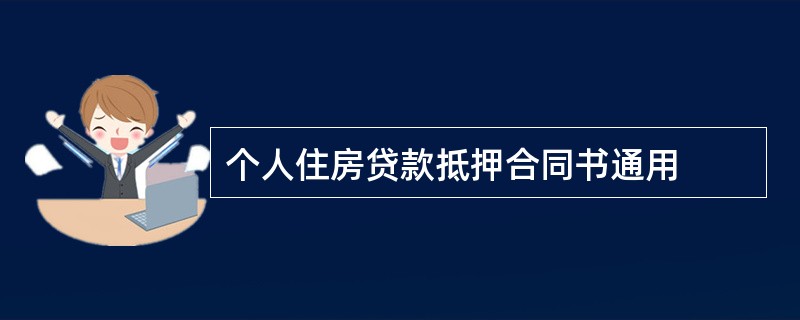 个人住房贷款抵押合同书通用